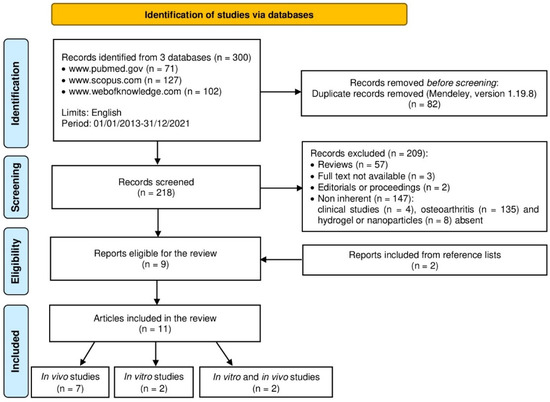 Identification of studies via databases

Identification

Records identified from 3 databases (n = 300)
• www.pubmed.gov (n = 71)
• www.scopus.com (n = 127)
• www.webofknowledge.com (n = 102)

Limits: English
Period: 01/01/2013-31/12/2021

Records removed before screening:
Duplicate records removed (Mendeley, version 1.19.8)
(n = 82)

Screening

Records screened
(n = 218)

Records excluded (n = 209):
• Reviews (n = 57)
• Full text not available (n = 3)
• Editorials or proceedings (n = 2)
• Non inherent (n = 147):
clinical studies (n = 4), osteoarthritis (n = 135) and hydrogel or nanoparticles (n = 8) absent

Eligibility

Reports eligible for the review
(n = 9)

Reports included from reference lists
(n = 2)

Included

Articles included in the review
(n = 11)

In vivo studies
(n = 7)

In vitro studies
(n = 2)

In vitro and in vivo studies
(n = 2)